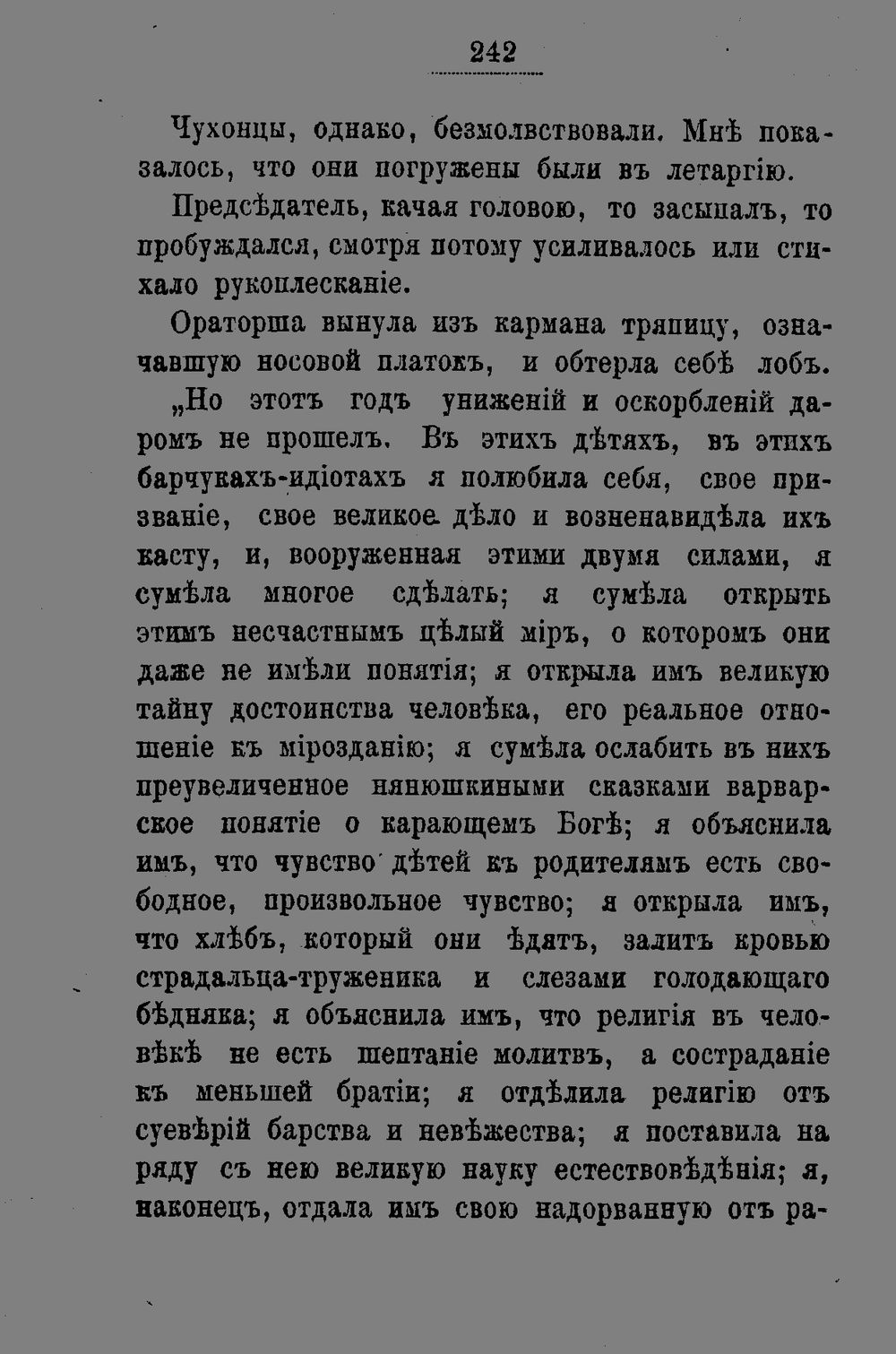 242

Чухонцы, однако, безмолвствовали. Мнѣ показалось, что они погружены были въ летаргію.

Предсѣдатель, качая головою, то засыпалъ, то пробуждался, смотря потому усиливалось или стихало рукоплесканіе.

Ораторша вынула изъ кармана тряпицу, означавшую носовой платокъ, и обтерла себѣ лобъ.

„Но этотъ годъ униженій и оскорбленій даромъ не прошелъ. Въ этихъ дѣтяхъ, въ этихъ барчукахъ-идіотахъ я полюбила себя, свое призваніе, свое великое дѣло и возненавидѣла ихъ касту, и, вооруженная этими двумя силами, я сумѣла многое сдѣлать; я сумѣла открыть этимъ несчастнымъ цѣлый міръ, о которомъ они даже не имѣли понятія; я открыла имъ великую тайну достоинства человѣка, его реальное отношеніе къ мірозданію; я сумѣла ослабить въ нихъ преувеличенное нянюшкиными сказками варварское понятіе о карающемъ Богѣ; я объяснила имъ, что чувство дѣтей къ родителямъ есть свободное, произвольное чувство; я открыла имъ, что хлѣбъ, который они ѣдятъ, залитъ кровью страдальца-труженика и слезами голодающаго бѣдняка; я объяснила имъ, что религія въ человѣкѣ не есть шептаніе молитвъ, а состраданіе къ меньшей братіи; я отдѣлила религію отъ суевѣрій барства и невѣжества; я поставила на ряду съ нею великую науку естествовѣдѣнія; я, наконецъ, отдала имъ свою надорванную отъ ра-